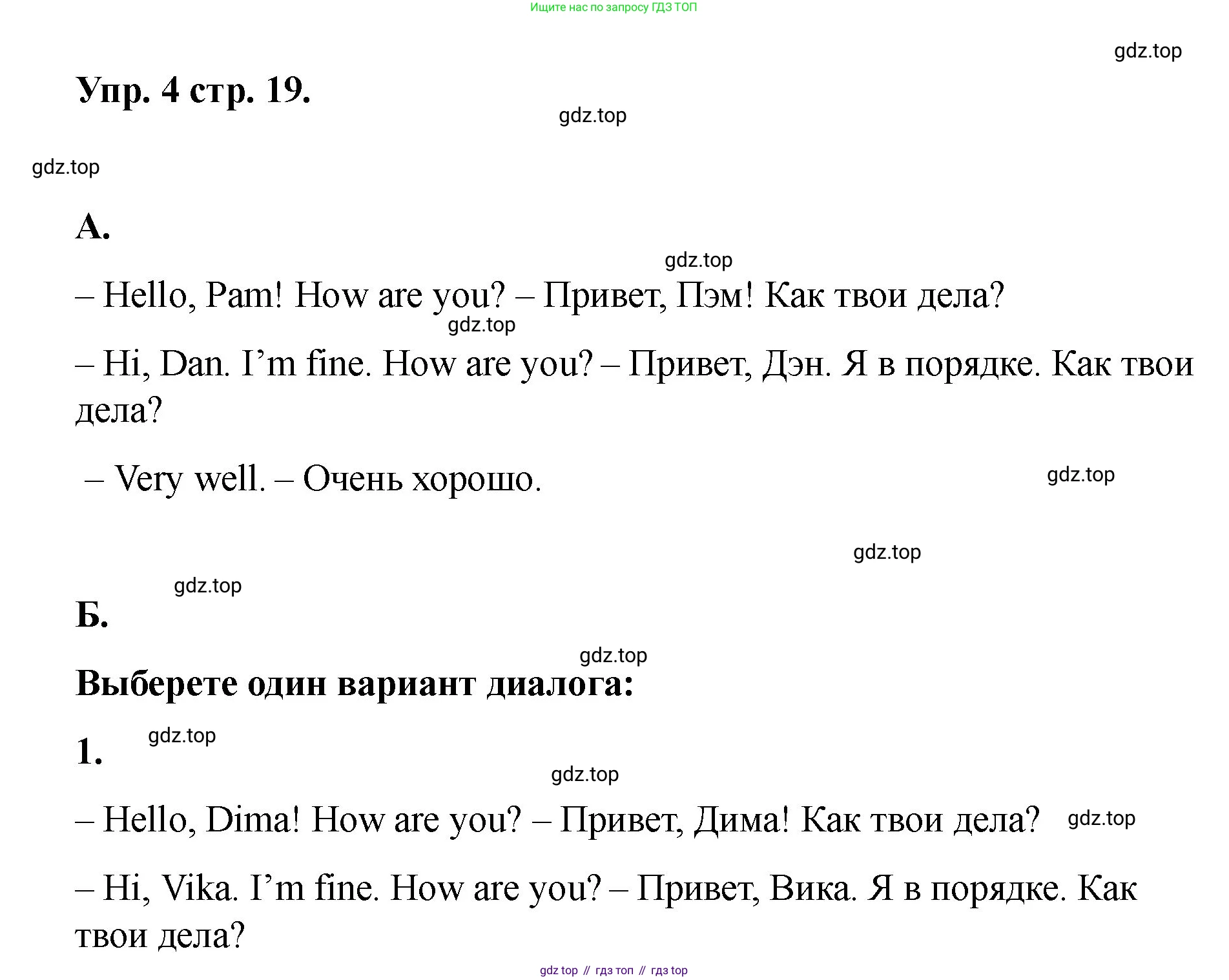 Ищите нас по запросу ГДЗ ТОП

Упр. 4 стр. 19.

А.

– Hello, Pam! How are you? – Привет, Пэм! Как твои дела?

– Hi, Dan. I'm fine. How are you? – Привет, Дэн. Я в порядке. Как твои дела?

– Very well. – Очень хорошо.

Б.

Выберете один вариант диалога:

1.

– Hello, Dima! How are you? – Привет, Дима! Как твои дела?

– Hi, Vika. I'm fine. How are you? – Привет, Вика. Я в порядке. Как твои дела?

gdz top // гдз топ // гдз top

gdz.top